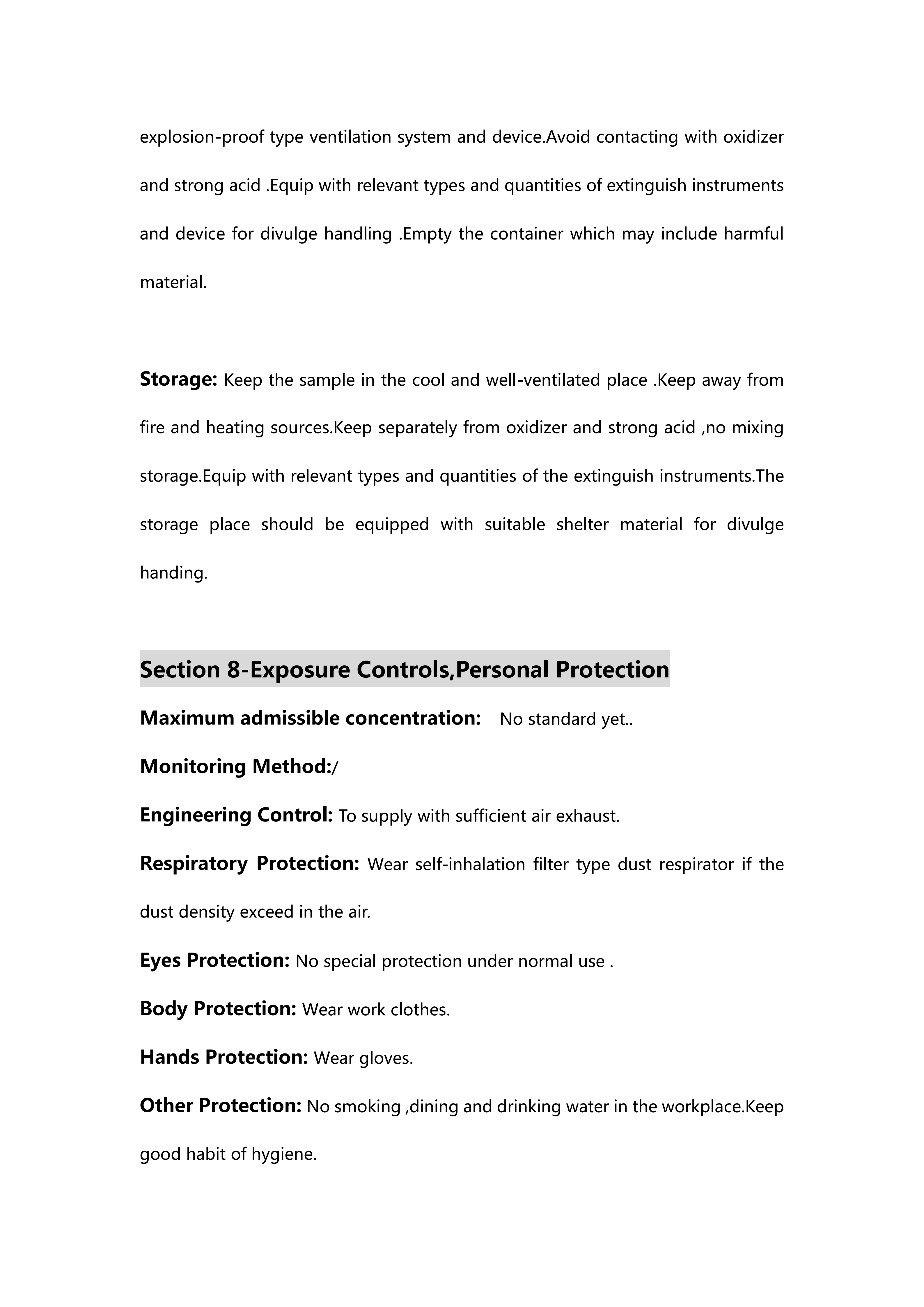 explosion-proof type ventilation system and device.Avoid contacting with oxidizer and strong acid .Equip with relevant types and quantities of extinguish instruments and device for divulge handling .Empty the container which may include harmful material.

Storage: Keep the sample in the cool and well-ventilated place .Keep away from fire and heating sources.Keep separately from oxidizer and strong acid ,no mixing storage.Equip with relevant types and quantities of the extinguish instruments.The storage place should be equipped with suitable shelter material for divulge handing.

Section 8-Exposure Controls,Personal Protection

Maximum admissible concentration: No standard yet..

Monitoring Method:/

Engineering Control: To supply with sufficient air exhaust.

Respiratory Protection: Wear self-inhalation filter type dust respirator if the dust density exceed in the air.

Eyes Protection: No special protection under normal use .

Body Protection: Wear work clothes.

Hands Protection: Wear gloves.

Other Protection: No smoking ,dining and drinking water in the workplace.Keep good habit of hygiene.